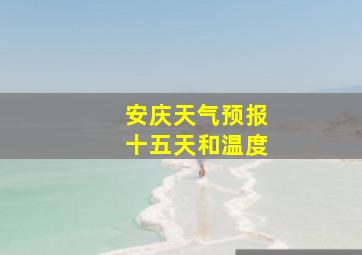 安庆天气预报
十五天和温度